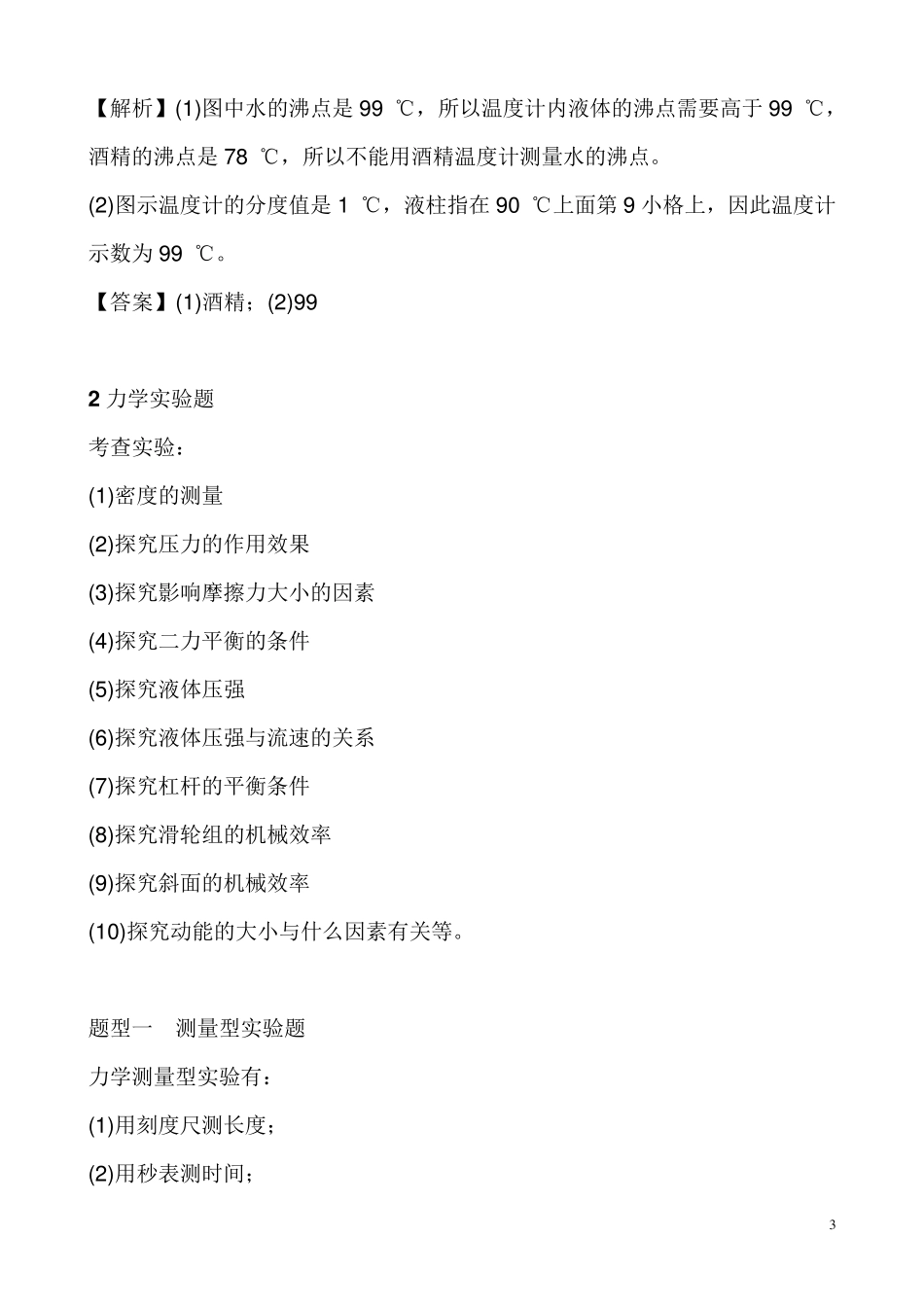 【解析】(1)图中水的沸点是 99 ℃，所以温度计内液体的沸点需要高于 99 ℃，酒精的沸点是 78 ℃，所以不能用酒精温度计测量水的沸点。

(2)图示温度计的分度值是 1 ℃，液柱指在 90 ℃上面第 9 小格上，因此温度计示数为 99 ℃。

【答案】(1)酒精；(2)99

2 力学实验题

考查实验：

(1)密度的测量

(2)探究压力的作用效果

(3)探究影响摩擦力大小的因素

(4)探究二力平衡的条件

(5)探究液体压强

(6)探究液体压强与流速的关系

(7)探究杠杆的平衡条件

(8)探究滑轮组的机械效率

(9)探究斜面的机械效率

(10)探究动能的大小与什么因素有关等。

题型一 测量型实验题

力学测量型实验有：

(1)用刻度尺测长度；

(2)用秒表测时间；

3